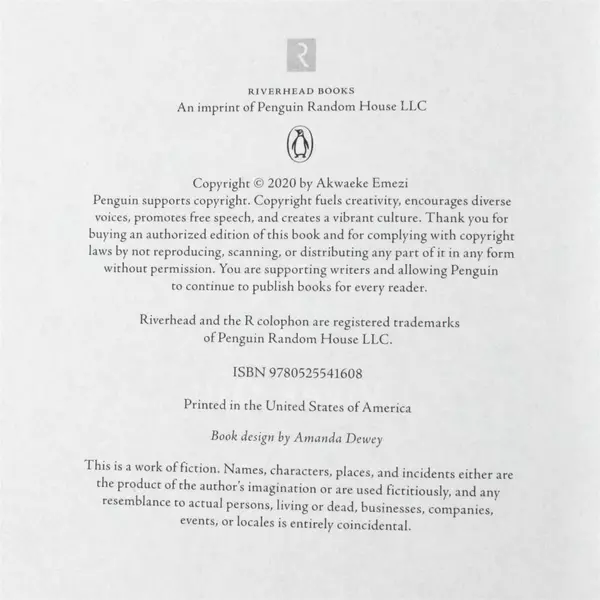 R

RIVERHEAD BOOKS
An imprint of Penguin Random House LLC

Copyright © 2020 by Akwaeke Emezi
Penguin supports copyright. Copyright fuels creativity, encourages diverse voices, promotes free speech, and creates a vibrant culture. Thank you for buying an authorized edition of this book and for complying with copyright laws by not reproducing, scanning, or distributing any part of it in any form without permission. You are supporting writers and allowing Penguin to continue to publish books for every reader.

Riverhead and the R colophon are registered trademarks of Penguin Random House LLC.

ISBN 9780525541608

Printed in the United States of America

Book design by Amanda Dewey

This is a work of fiction. Names, characters, places, and incidents either are the product of the author's imagination or are used fictitiously, and any resemblance to actual persons, living or dead, businesses, companies, events, or locales is entirely coincidental.